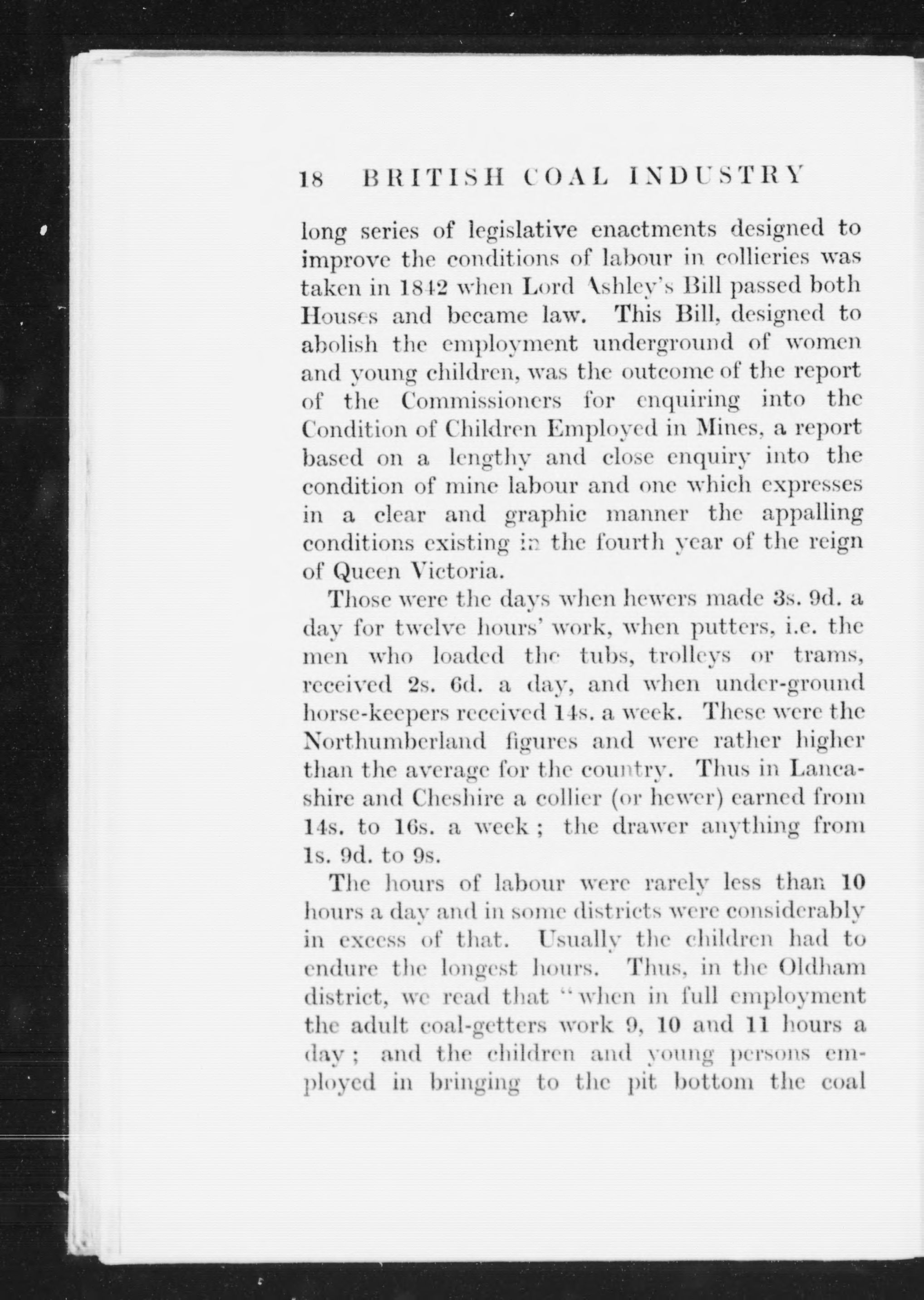 18 BRITISH COAL INDUSTRY

long series of legislative enactments designed to improve the conditions of labour in collieries was taken in 1842 when Lord Ashley's Bill passed both Houses and became law. This Bill, designed to abolish the employment underground of women and young children, was the outcome of the report of the Commissioners for enquiring into the Condition of Children Employed in Mines, a report based on a lengthy and close enquiry into the condition of mine labour and one which expresses in a clear and graphic manner the appalling conditions existing in the fourth year of the reign of Queen Victoria.

Those were the days when hewers made 3s. 9d. a day for twelve hours' work, when putters, i.e. the men who loaded the tubs, trolleys or trams, received 2s. 6d. a day, and when under-ground horse-keepers received 14s. a week. These were the Northumberland figures and were rather higher than the average for the country. Thus in Lancashire and Cheshire a collier (or hewer) earned from 14s. to 16s. a week; the drawer anything from 1s. 9d. to 9s.

The hours of labour were rarely less than 10 hours a day and in some districts were considerably in excess of that. Usually the children had to endure the longest hours. Thus, in the Oldham district, we read that "when in full employment the adult coal-getters work 9, 10 and 11 hours a day; and the children and young persons employed in bringing to the pit bottom the coal